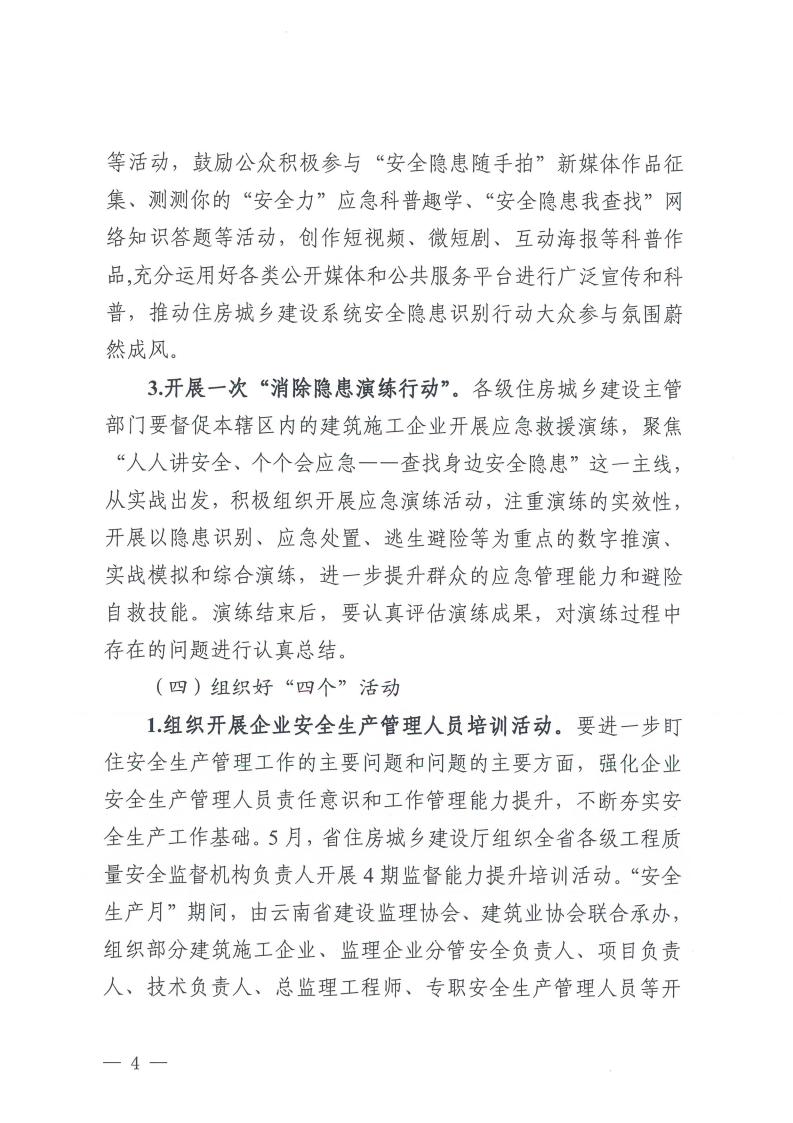 等活动，鼓励公众积极参与“安全隐患随手拍”新媒体作品征集、测测你的“安全力”应急科普趣学、“安全隐患我查找”网络知识答题等活动，创作短视频、微短剧、互动海报等科普作品,充分运用好各类公开媒体和公共服务平台进行广泛宣传和科普，推动住房城乡建设系统安全隐患识别行动大众参与氛围蔚然成风。

3.开展一次“消除隐患演练行动”。各级住房城乡建设主管部门要督促本辖区内的建筑施工企业开展应急救援演练，聚焦“人人讲安全、个个会应急——查找身边安全隐患”这一主线，从实战出发，积极组织开展应急演练活动，注重演练的实效性，开展以隐患识别、应急处置、逃生避险等为重点的数字推演、实战模拟和综合演练，进一步提升群众的应急管理能力和避险自救技能。演练结束后，要认真评估演练成果，对演练过程中存在的问题进行认真总结。

（四）组织好“四个”活动

1.组织开展企业安全生产管理人员培训活动。要进一步盯住安全生产管理工作的主要问题和问题的主要方面，强化企业安全生产管理人员责任意识和工作管理能力提升，不断夯实安全生产工作基础。5月，省住房城乡建设厅组织全省各级工程质量安全监督机构负责人开展4期监督能力提升培训活动。“安全生产月”期间，由云南省建设监理协会、建筑业协会联合承办，组织部分建筑施工企业、监理企业分管安全负责人、项目负责人、技术负责人、总监理工程师、专职安全生产管理人员等开

— 4 —